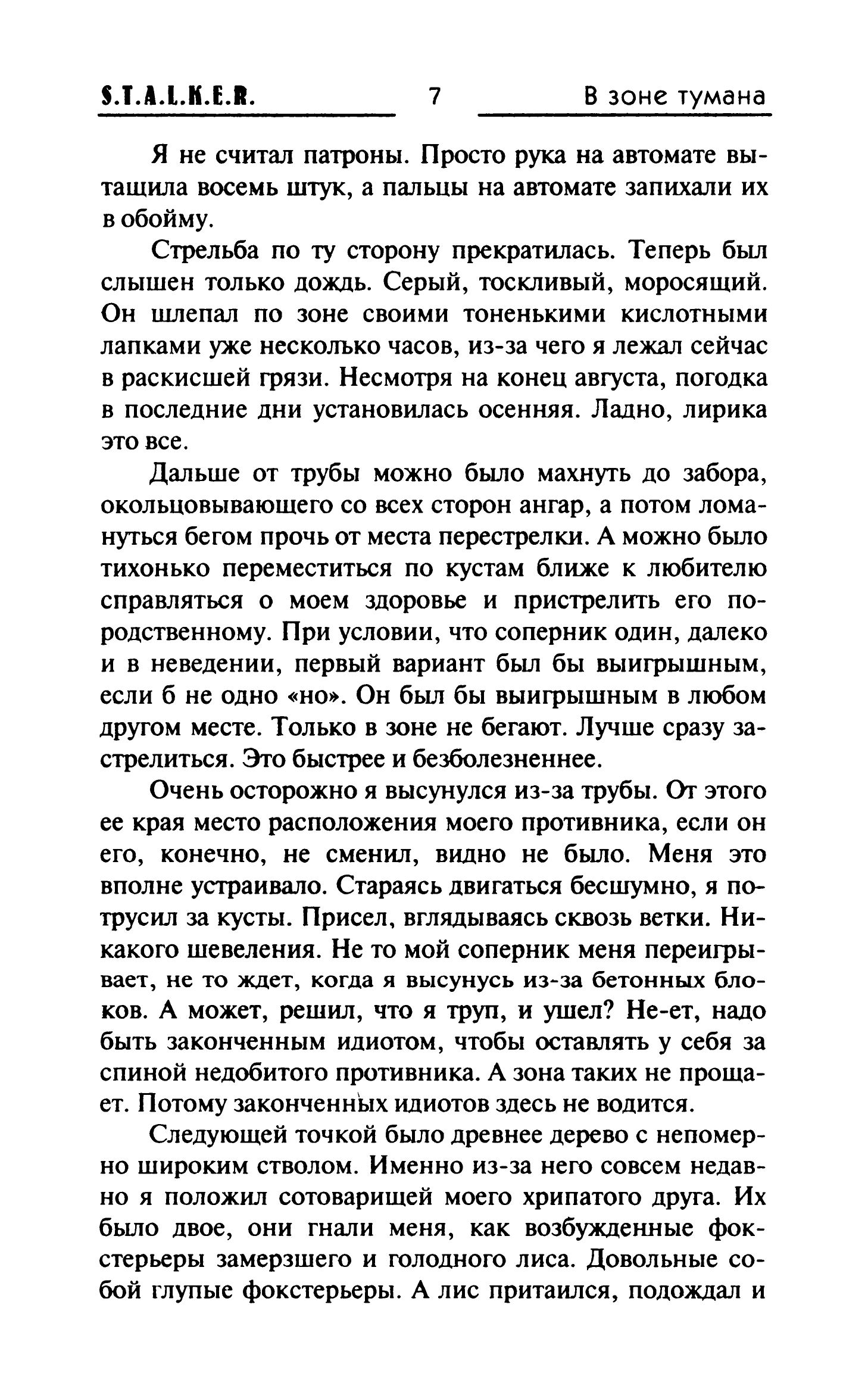 S.T.A.L.K.E.R. 7 В зоне тумана

Я не считал патроны. Просто рука на автомате вытащила восемь штук, а пальцы на автомате запихали их в обойму.

Стрельба по ту сторону прекратилась. Теперь был слышен только дождь. Серый, тоскливый, моросящий. Он шлепал по зоне своими тоненькими кислотными лапками уже несколько часов, из-за чего я лежал сейчас в раскисшей грязи. Несмотря на конец августа, погодка в последние дни установилась осенняя. Ладно, лирика это все.

Дальше от трубы можно было махнуть до забора, окольцовывающего со всех сторон ангар, а потом ломануться бегом прочь от места перестрелки. А можно было тихонько переместиться по кустам ближе к любителю справляться о моем здоровье и пристрелить его по-родственному. При условии, что соперник один, далеко и в неведении, первый вариант был бы выигрышным, если б не одно «но». Он был бы выигрышным в любом другом месте. Только в зоне не бегают. Лучше сразу застрелиться. Это быстрее и безболезненнее.

Очень осторожно я высунулся из-за трубы. От этого ее края место расположения моего противника, если он его, конечно, не сменил, видно не было. Меня это вполне устраивало. Стараясь двигаться бесшумно, я потрусил за кусты. Присел, вглядываясь сквозь ветки. Никакого шевеления. Не то мой соперник меня переигрывает, не то ждет, когда я высунусь из-за бетонных блоков. А может, решил, что я труп, и ушел? Не-ет, надо быть законченным идиотом, чтобы оставлять у себя за спиной недобитого противника. А зона таких не прощает. Потому законченных идиотов здесь не водится.

Следующей точкой было древнее дерево с непомерно широким стволом. Именно из-за него совсем недавно я положил сотоварищей моего хрипатого друга. Их было двое, они гнали меня, как возбужденные фокстерьеры замерзшего и голодного лиса. Довольные собой глупые фокстерьеры. А лис притаился, подождал и